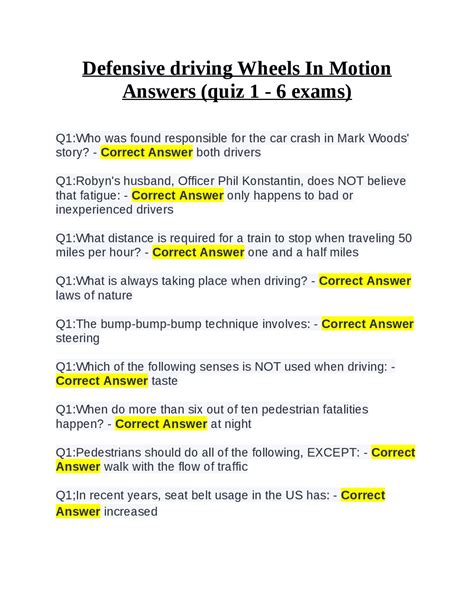 Defensive driving Wheels In Motion Answers (quiz 1 - 6 exams)

Q1:Who was found responsible for the car crash in Mark Woods' story? - Correct Answer both drivers

Q1:Robyn's husband, Officer Phil Konstantin, does NOT believe that fatigue: - Correct Answer only happens to bad or inexperienced drivers

Q1:What distance is required for a train to stop when traveling 50 miles per hour? - Correct Answer one and a half miles

Q1:What is always taking place when driving? - Correct Answer laws of nature

Q1:The bump-bump-bump technique involves: - Correct Answer steering

Q1:Which of the following senses is NOT used when driving: - Correct Answer taste

Q1:When do more than six out of ten pedestrian fatalities happen? - Correct Answer at night

Q1:Pedestrians should do all of the following, EXCEPT: - Correct Answer walk with the flow of traffic

Q1;In recent years, seat belt usage in the US has: - Correct Answer increased